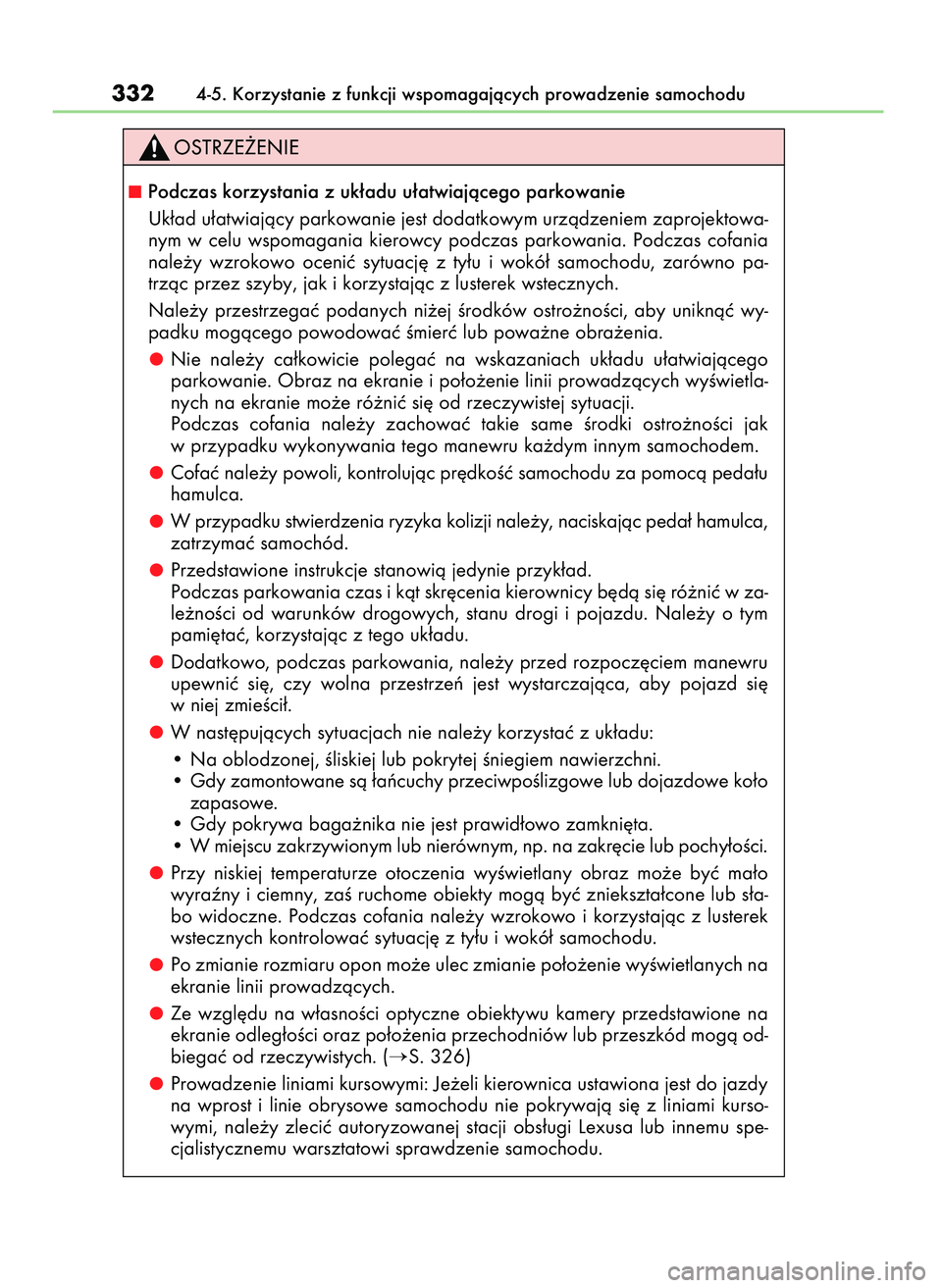 332 4-5. Korzystanie z funkcji wspomagających prowadzenie samochodu

OSTRZEŻENIE

■ Podczas korzystania z układu ułatwiającego parkowanie

Układ ułatwiający parkowanie jest dodatkowym urządzeniem zaprojektowanym w celu wspomagania kierowcy podczas parkowania. Podczas cofania należy wzrokowo ocenić sytuację z tyłu i wokół samochodu, zarówno patrząc przez szyby, jak i korzystając z lusterek wstecznych.

Należy przestrzegać podanych niżej środków ostrożności, aby uniknąć wypadku mogącego powodować śmierć lub poważne obrażenia.

● Nie należy całkowicie polegać na wskazaniach układu ułatwiającego parkowanie. Obraz na ekranie i położenie linii prowadzących wyświetlanych na ekranie może różnić się od rzeczywistej sytuacji.
Podczas cofania należy zachować takie same środki ostrożności jak w przypadku wykonywania tego manewru każdym innym samochodem.

● Cofać należy powoli, kontrolując prędkość samochodu za pomocą pedału hamulca.

● W przypadku stwierdzenia ryzyka kolizji należy, naciskając pedał hamulca, zatrzymać samochód.

● Przedstawione instrukcje stanowią jedynie przykład.
Podczas parkowania czas i kąt skręcenia kierownicy będą się różnić w zależności od warunków drogowych, stanu drogi i pojazdu. Należy o tym pamiętać, korzystając z tego układu.

● Dodatkowo, podczas parkowania, należy przed rozpoczęciem manewru upewnić się, czy wolna przestrzeń jest wystarczająca, aby pojazd się w niej zmieścił.

● W następujących sytuacjach nie należy korzystać z układu:
• Na oblodzonej, śliskiej lub pokrytej śniegiem nawierzchni.
• Gdy zamontowane są łańcuchy przeciwpoślizgowe lub dojazdowe koło zapasowe.
• Gdy pokrywa bagażnika nie jest prawidłowo zamknięta.
• W miejscu zakrzywionym lub nierównym, np. na zakręcie lub pochyłości.

● Przy niskiej temperaturze otoczenia wyświetlany obraz może być mało wyraźny i ciemny, zaś ruchome obiekty mogą być zniekształcone lub słabo widoczne. Podczas cofania należy wzrokowo i korzystając z lusterek wstecznych kontrolować sytuację z tyłu i wokół samochodu.

● Po zmianie rozmiaru opon może ulec zmianie położenie wyświetlanych na ekranie linii prowadzących.

● Ze względu na własności optyczne obiektywu kamery przedstawione na ekranie odległości oraz położenia przechodniów lub przeszkód mogą odbiegać od rzeczywistych. (→S. 326)

● Prowadzenie liniami kursowymi: Jeżeli kierownica ustawiona jest do jazdy na wprost i linie obrysowe samochodu nie pokrywają się z liniami kursowymi, należy zlecić autoryzowanej stacji obsługi Lexusa lub innemu specjalistycznemu warsztatowi sprawdzenie samochodu.

carmanualsonline.info